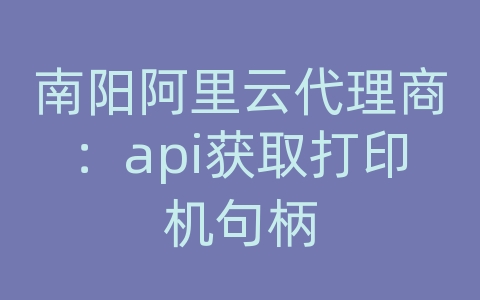 南阳阿里云代理商：api获取打印机句柄